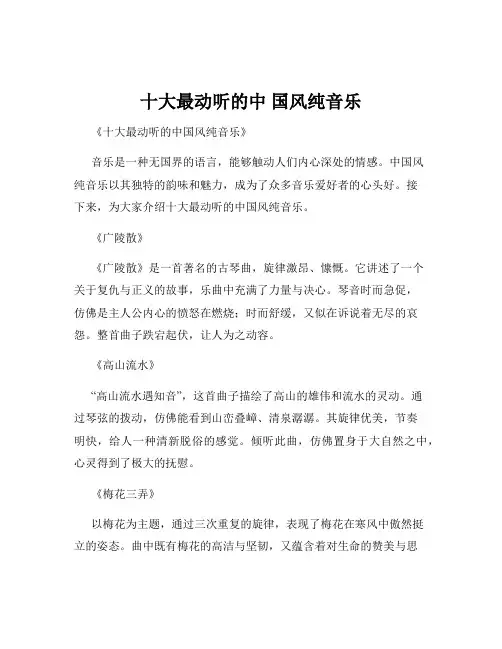 十大最动听的中 国风纯音乐

《十大最动听的中国风纯音乐》

音乐是一种无国界的语言，能够触动人们内心深处的情感。中国风纯音乐以其独特的韵味和魅力，成为了众多音乐爱好者的心头好。接下来，为大家介绍十大最动听的中国风纯音乐。

《广陵散》

《广陵散》是一首著名的古琴曲，旋律激昂、慷慨。它讲述了一个关于复仇与正义的故事，乐曲中充满了力量与决心。琴音时而急促，仿佛是主人公内心的愤怒在燃烧；时而舒缓，又似在诉说着无尽的哀怨。整首曲子跌宕起伏，让人为之动容。

《高山流水》

“高山流水遇知音”，这首曲子描绘了高山的雄伟和流水的灵动。通过琴弦的拨动，仿佛能看到山峦叠嶂、清泉潺潺。其旋律优美，节奏明快，给人一种清新脱俗的感觉。倾听此曲，仿佛置身于大自然之中，心灵得到了极大的抚慰。

《梅花三弄》

以梅花为主题，通过三次重复的旋律，表现了梅花在寒风中傲然挺立的姿态。曲中既有梅花的高洁与坚韧，又蕴含着对生命的赞美与思